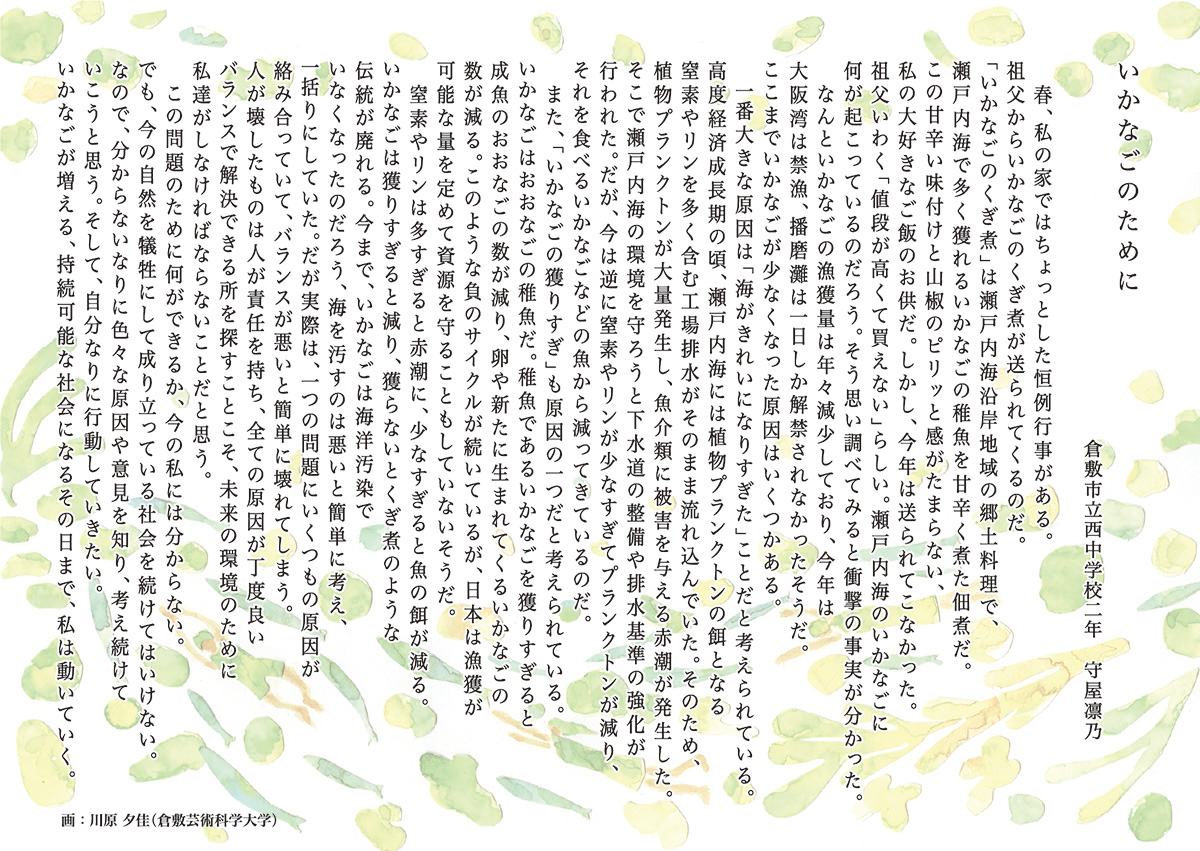 いかなごのために

倉敷市立西中学校二年　守屋凛乃

春、私の家ではちょっとした恒例行事がある。祖父からいかなごのくぎ煮が送られてくるのだ。「いかなごのくぎ煮」は瀬戸内海沿岸地域の郷土料理で、瀬戸内海で多く獲れるいかなごの稚魚を甘辛く煮た佃煮だ。この甘辛い味付けと山椒のピリッと感がたまらない、私の大好きなご飯のお供だ。しかし、今年は送られてこなかった。祖父いわく「値段が高くて買えない」らしい。瀬戸内海のいかなごに何が起こっているのだろう。そう思い調べてみると衝撃の事実が分かった。なんといかなごの漁獲量は年々減少しており、今年は大阪湾は禁漁、播磨灘は一日しか解禁されなかったそうだ。ここまでいかなごが少なくなった原因はいくつかある。

一番大きな原因は「海がきれいになりすぎた」ことだと考えられている。高度経済成長期の頃、瀬戸内海には植物プランクトンの餌となる窒素やリンを多く含む工場排水がそのまま流れ込んでいた。そのため、植物プランクトンが大量発生し、魚介類に被害を与える赤潮が発生した。そこで瀬戸内海の環境を守ろうと下水道の整備や排水基準の強化が行われた。だが、今は逆に窒素やリンが少なすぎてプランクトンが減り、それを食べるいかなごなどの魚から減ってきているのだ。

また、「いかなごの獲りすぎ」も原因の一つだと考えられている。いかなごはおおなごの稚魚だ。稚魚であるいかなごを獲りすぎると成魚のおおなごの数が減り、卵や新たに生まれてくるいかなごの数が減る。このような負のサイクルが続いているが、日本は漁獲が可能な量を定めて資源を守ることもしていないそうだ。

窒素やリンは多すぎると赤潮に、少なすぎると魚の餌が減る。いかなごは獲りすぎると減り、獲らないとくぎ煮のような伝統が廃れる。今まで、いかなごは海洋汚染でいなくなったのだろう、海を汚すのは悪いと簡単に考え、一括りにしていた。だが実際は、一つの問題にいくつもの原因が絡み合っていて、バランスが悪いと簡単に壊れてしまう。人が壊したものは人が責任を持ち、全ての原因が丁度良いバランスで解決できる所を探すことこそ、未来の環境のために私達がしなければならないことだと思う。

この問題のために何ができるか、今の私には分からない。でも、今の自然を犠牲にして成り立っている社会を続けてはいけない。なので、分からないなりに色々な原因や意見を知り、考え続けていこうと思う。そして、自分なりに行動していきたい。いかなごが増える、持続可能な社会になるその日まで、私は動いていく。

画：川原 夕佳（倉敷芸術科学大学）